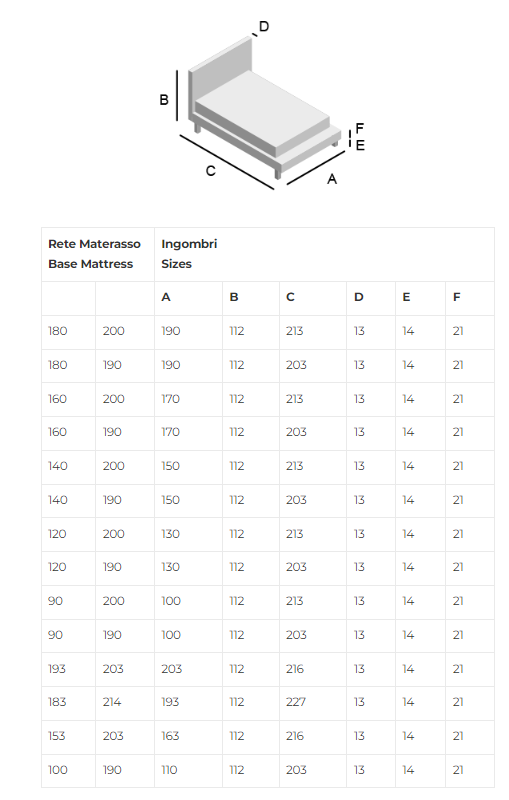 D
B
F
E
C
A

| Rete Materasso Base Mattress | | Ingombri Sizes | | | | | |
|---|---|---|---|---|---|---|---|
| | | A | B | C | D | E | F |
| 180 | 200 | 190 | 112 | 213 | 13 | 14 | 21 |
| 180 | 190 | 190 | 112 | 203 | 13 | 14 | 21 |
| 160 | 200 | 170 | 112 | 213 | 13 | 14 | 21 |
| 160 | 190 | 170 | 112 | 203 | 13 | 14 | 21 |
| 140 | 200 | 150 | 112 | 213 | 13 | 14 | 21 |
| 140 | 190 | 150 | 112 | 203 | 13 | 14 | 21 |
| 120 | 200 | 130 | 112 | 213 | 13 | 14 | 21 |
| 120 | 190 | 130 | 112 | 203 | 13 | 14 | 21 |
| 90 | 200 | 100 | 112 | 213 | 13 | 14 | 21 |
| 90 | 190 | 100 | 112 | 203 | 13 | 14 | 21 |
| 193 | 203 | 203 | 112 | 216 | 13 | 14 | 21 |
| 183 | 214 | 193 | 112 | 227 | 13 | 14 | 21 |
| 153 | 203 | 163 | 112 | 216 | 13 | 14 | 21 |
| 100 | 190 | 110 | 112 | 203 | 13 | 14 | 21 |